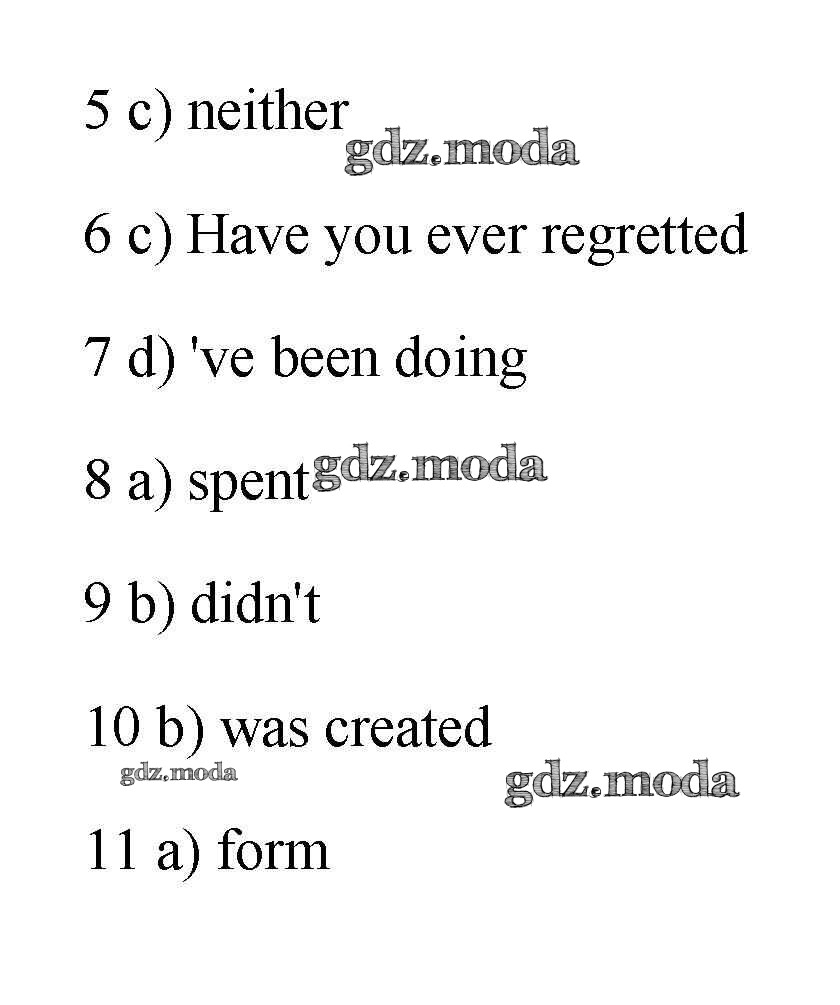 5 c) neither
gdz.moda

6 c) Have you ever regretted

7 d) 've been doing

8 a) spent gdz.moda

9 b) didn't

10 b) was created
gdz.moda
gdz.moda

11 a) form